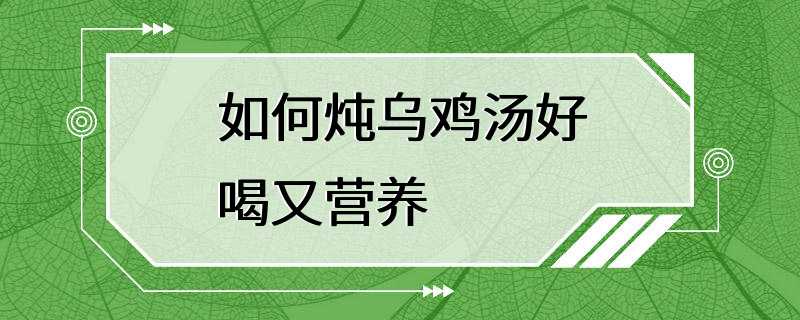 如何炖乌鸡汤好喝又营养